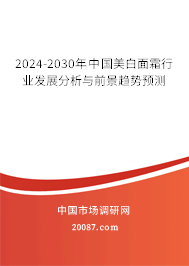 2024-2030年中国美白面霜行业发展分析与前景趋势预测

中国市场调研网

20087.com